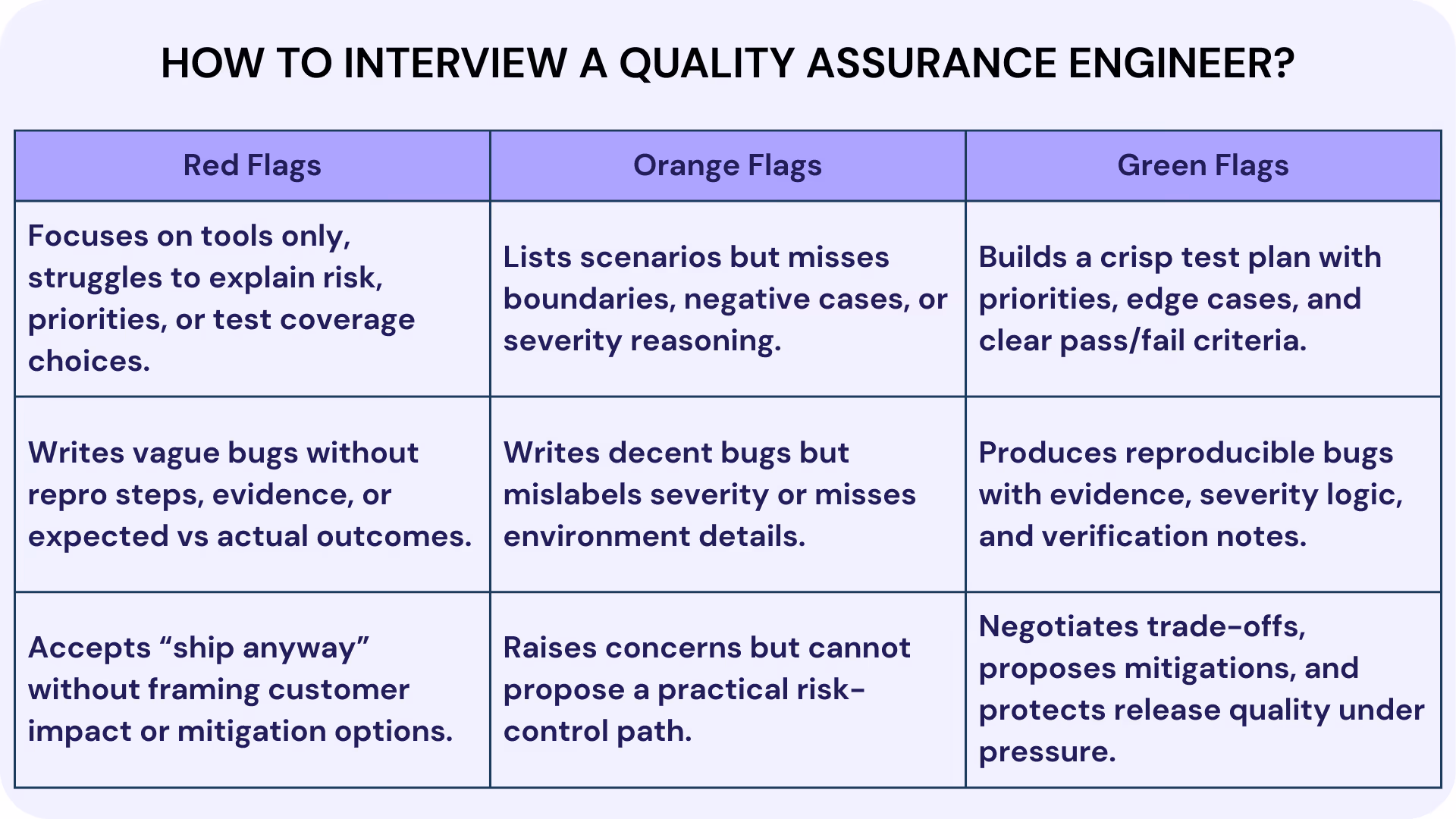 HOW TO INTERVIEW A QUALITY ASSURANCE ENGINEER?

| Red Flags | Orange Flags | Green Flags |
|---|---|---|
| Focuses on tools only, struggles to explain risk, priorities, or test coverage choices. | Lists scenarios but misses boundaries, negative cases, or severity reasoning. | Builds a crisp test plan with priorities, edge cases, and clear pass/fail criteria. |
| Writes vague bugs without repro steps, evidence, or expected vs actual outcomes. | Writes decent bugs but mislabels severity or misses environment details. | Produces reproducible bugs with evidence, severity logic, and verification notes. |
| Accepts “ship anyway” without framing customer impact or mitigation options. | Raises concerns but cannot propose a practical risk-control path. | Negotiates trade-offs, proposes mitigations, and protects release quality under pressure. |